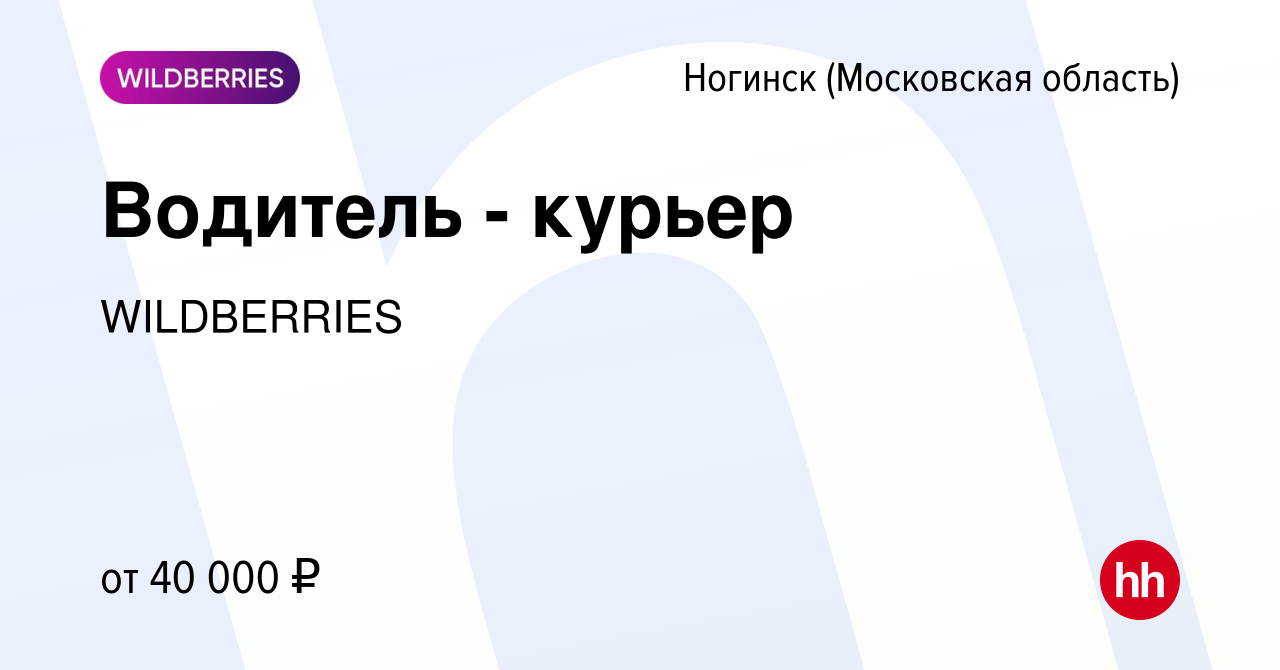 WILDBERRIES

Ногинск (Московская область)

Водитель - курьер

WILDBERRIES

от 40 000 ₽

hh